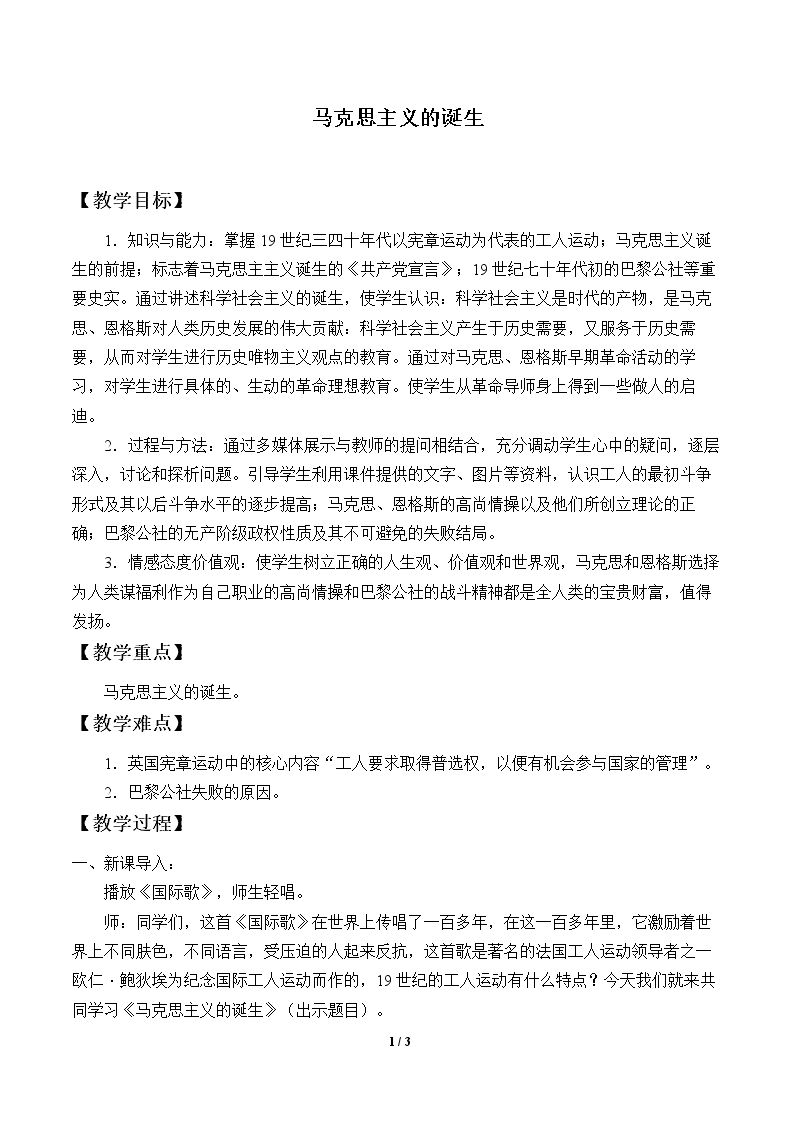 马克思主义的诞生

【教学目标】

1.知识与能力：掌握19世纪三四十年代以宪章运动为代表的工人运动；马克思主义诞生的前提；标志着马克思主主义诞生的《共产党宣言》；19世纪七十年代初的巴黎公社等重要史实。通过讲述科学社会主义的诞生，使学生认识：科学社会主义是时代的产物，是马克思、恩格斯对人类历史发展的伟大贡献；科学社会主义产生于历史需要，又服务于历史需要，从而对学生进行历史唯物主义观点的教育。通过对马克思、恩格斯早期革命活动的学习，对学生进行具体的、生动的革命理想教育。使学生从革命导师身上得到一些做人的启迪。

2.过程与方法：通过多媒体展示与教师的提问相结合，充分调动学生心中的疑问，逐层深入，讨论和探析问题。引导学生利用课件提供的文字、图片等资料，认识工人的最初斗争形式及其以后斗争水平的逐步提高；马克思、恩格斯的高尚情操以及他们所创立理论的正确；巴黎公社的无产阶级政权性质及其不可避免的失败结局。

3.情感态度价值观：使学生树立正确的人生观、价值观和世界观，马克思和恩格斯选择为人类谋福利作为自己职业的高尚情操和巴黎公社的战斗精神都是全人类的宝贵财富，值得发扬。

【教学重点】

马克思主义的诞生。

【教学难点】

1.英国宪章运动中的核心内容“工人要求取得普选权，以便有机会参与国家的管理”。

2.巴黎公社失败的原因。

【教学过程】

一、新课导入：

播放《国际歌》，师生轻唱。

师：同学们，这首《国际歌》在世界上传唱了一百多年，在这一百多年里，它激励着世界上不同肤色，不同语言，受压迫的人起来反抗，这首歌是著名的法国工人运动领导者之一欧仁·鲍狄埃为纪念国际工人运动而作的，19世纪的工人运动有什么特点？今天我们就来共同学习《马克思主义的诞生》（出示题目）。

1 / 3